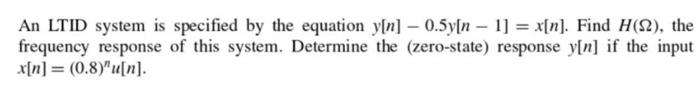 An LTID system is specified by the equation $y[n] - 0.5y[n-1] = x[n]$. Find $H(\Omega)$, the frequency response of this system. Determine the (zero-state) response $y[n]$ if the input $x[n] = (0.8)^n u[n]$.